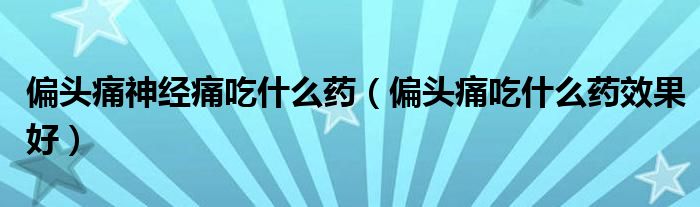 偏头痛神经痛吃什么药（偏头痛吃什么药效果好）